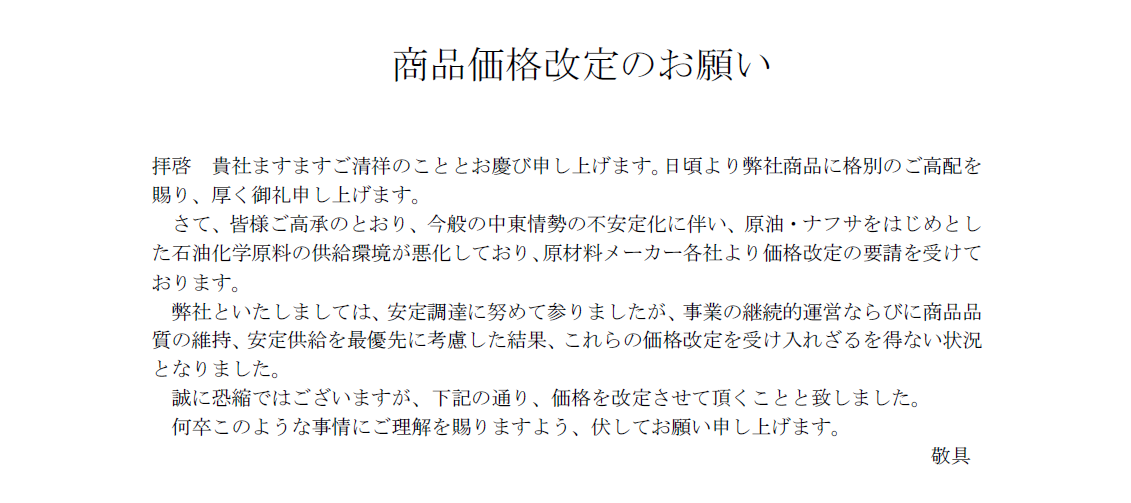 商品価格改定のお願い

拝啓　貴社ますますご清祥のこととお慶び申し上げます。日頃より弊社商品に格別のご高配を賜り、厚く御礼申し上げます。

さて、皆様ご高承のとおり、今般の中東情勢の不安定化に伴い、原油・ナフサをはじめとした石油化学原料の供給環境が悪化しており、原材料メーカー各社より価格改定の要請を受けております。

弊社といたしましては、安定調達に努めて参りましたが、事業の継続的運営ならびに商品品質の維持、安定供給を最優先に考慮した結果、これらの価格改定を受け入れざるを得ない状況となりました。

誠に恐縮ではございますが、下記の通り、価格を改定させて頂くことと致しました。

何卒このような事情にご理解を賜りますよう、伏してお願い申し上げます。

敬具